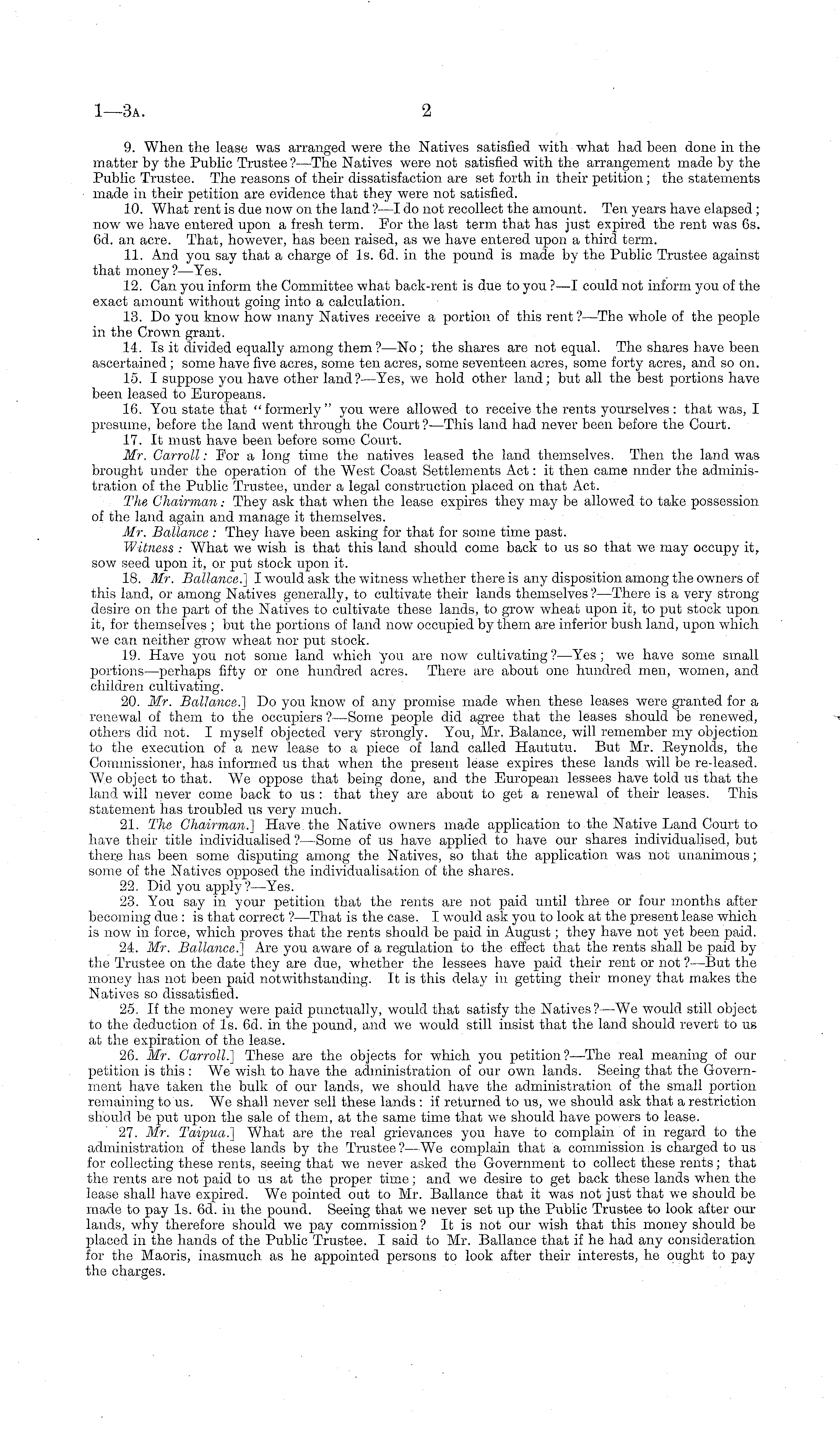 I—3A. 2

9. When the lease was arranged were the Natives satisfied with what had been done in the matter by the Public Trustee?—The Natives were not satisfied with the arrangement made by the Public Trustee. The reasons of their dissatisfaction are set forth in their petition; the statements made in their petition are evidence that they were not satisfied.

10. What rent is due now on the land?—I do not recollect the amount. Ten years have elapsed; now we have entered upon a fresh term. For the last term that has just expired the rent was 6s. 6d. an acre. That, however, has been raised, as we have entered upon a third term.

11. And you say that a charge of 1s. 6d. in the pound is made by the Public Trustee against that money?—Yes.

12. Can you inform the Committee what back-rent is due to you?—I could not inform you of the exact amount without going into a calculation.

13. Do you know how many Natives receive a portion of this rent?—The whole of the people in the Crown grant.

14. Is it divided equally among them?—No; the shares are not equal. The shares have been ascertained; some have five acres, some ten acres, some seventeen acres, some forty acres, and so on.

15. I suppose you have other land?—Yes, we hold other land; but all the best portions have been leased to Europeans.

16. You state that "formerly" you were allowed to receive the rents yourselves: that was, I presume, before the land went through the Court?—This land had never been before the Court.

17. It must have been before some Court.

Mr. Carroll: For a long time the natives leased the land themselves. Then the land was brought under the operation of the West Coast Settlements Act: it then came nnder the administration of the Public Trustee, under a legal construction placed on that Act.

The Chairman: They ask that when the lease expires they may be allowed to take possession of the land again and manage it themselves.

Mr. Ballance: They have been asking for that for some time past.

Witness: What we wish is that this land should come back to us so that we may occupy it, sow seed upon it, or put stock upon it.

18. Mr. Ballance.] I would ask the witness whether there is any disposition among the owners of this land, or among Natives generally, to cultivate their lands themselves?—There is a very strong desire on the part of the Natives to cultivate these lands, to grow wheat upon it, to put stock upon it, for themselves; but the portions of land now occupied by them are inferior bush land, upon which we can neither grow wheat nor put stock.

19. Have you not some land which you are now cultivating?—Yes; we have some small portions—perhaps fifty or one hundred acres. There are about one hundred men, women, and children cultivating.

20. Mr. Ballance.] Do you know of any promise made when these leases were granted for a renewal of them to the occupiers?—Some people did agree that the leases should be renewed, others did not. I myself objected very strongly. You, Mr. Balance, will remember my objection to the execution of a new lease to a piece of land called Haututu. But Mr. Reynolds, the Commissioner, has informed us that when the present lease expires these lands will be re-leased. We object to that. We oppose that being done, and the European lessees have told us that the land will never come back to us: that they are about to get a renewal of their leases. This statement has troubled us very much.

21. The Chairman.] Have the Native owners made application to the Native Land Court to have their title individualised?—Some of us have applied to have our shares individualised, but there has been some disputing among the Natives, so that the application was not unanimous; some of the Natives opposed the individualisation of the shares.

22. Did you apply?—Yes.

23. You say in your petition that the rents are not paid until three or four months after becoming due: is that correct?—That is the case. I would ask you to look at the present lease which is now in force, which proves that the rents should be paid in August; they have not yet been paid.

24. Mr. Ballance.] Are you aware of a regulation to the effect that the rents shall be paid by the Trustee on the date they are due, whether the lessees have paid their rent or not?—But the money has not been paid notwithstanding. It is this delay in getting their money that makes the Natives so dissatisfied.

25. If the money were paid punctually, would that satisfy the Natives?—We would still object to the deduction of 1s. 6d. in the pound, and we would still insist that the land should revert to us at the expiration of the lease.

26. Mr. Carroll.] These are the objects for which you petition?—The real meaning of our petition is this: We wish to have the administration of our own lands. Seeing that the Government have taken the bulk of our lands, we should have the administration of the small portion remaining to us. We shall never sell these lands: if returned to us, we should ask that a restriction should be put upon the sale of them, at the same time that we should have powers to lease.

27. Mr. Taipua.] What are the real grievances you have to complain of in regard to the administration of these lands by the Trustee?—We complain that a commission is charged to us for collecting these rents, seeing that we never asked the Government to collect these rents; that the rents are not paid to us at the proper time; and we desire to get back these lands when the lease shall have expired. We pointed out to Mr. Ballance that it was not just that we should be made to pay 1s. 6d. in the pound. Seeing that we never set up the Public Trustee to look after our lands, why therefore should we pay commission? It is not our wish that this money should be placed in the hands of the Public Trustee. I said to Mr. Ballance that if he had any consideration for the Maoris, inasmuch as he appointed persons to look after their interests, he ought to pay the charges.